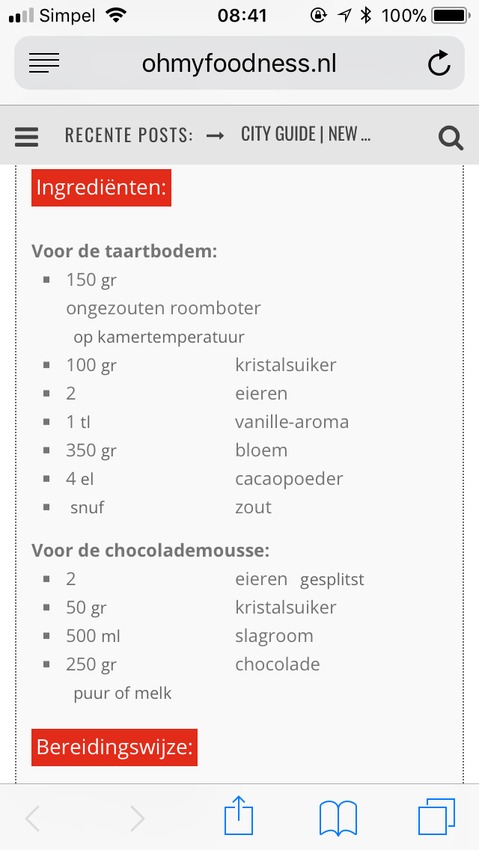 Simpel 08:41 100%

ohmyfoodness.nl

RECENTE POSTS: → CITY GUIDE | NEW ...

Ingrediënten:

Voor de taartbodem:
- 150 gr ongezouten roomboter op kamertemperatuur
- 100 gr kristalsuiker
- 2 eieren
- 1 tl vanille-aroma
- 350 gr bloem
- 4 el cacaopoeder
- snuf zout

Voor de chocolademousse:
- 2 eieren gesplitst
- 50 gr kristalsuiker
- 500 ml slagroom
- 250 gr chocolade puur of melk

Bereidingswijze: